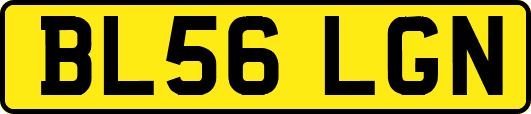 BL56 LGN